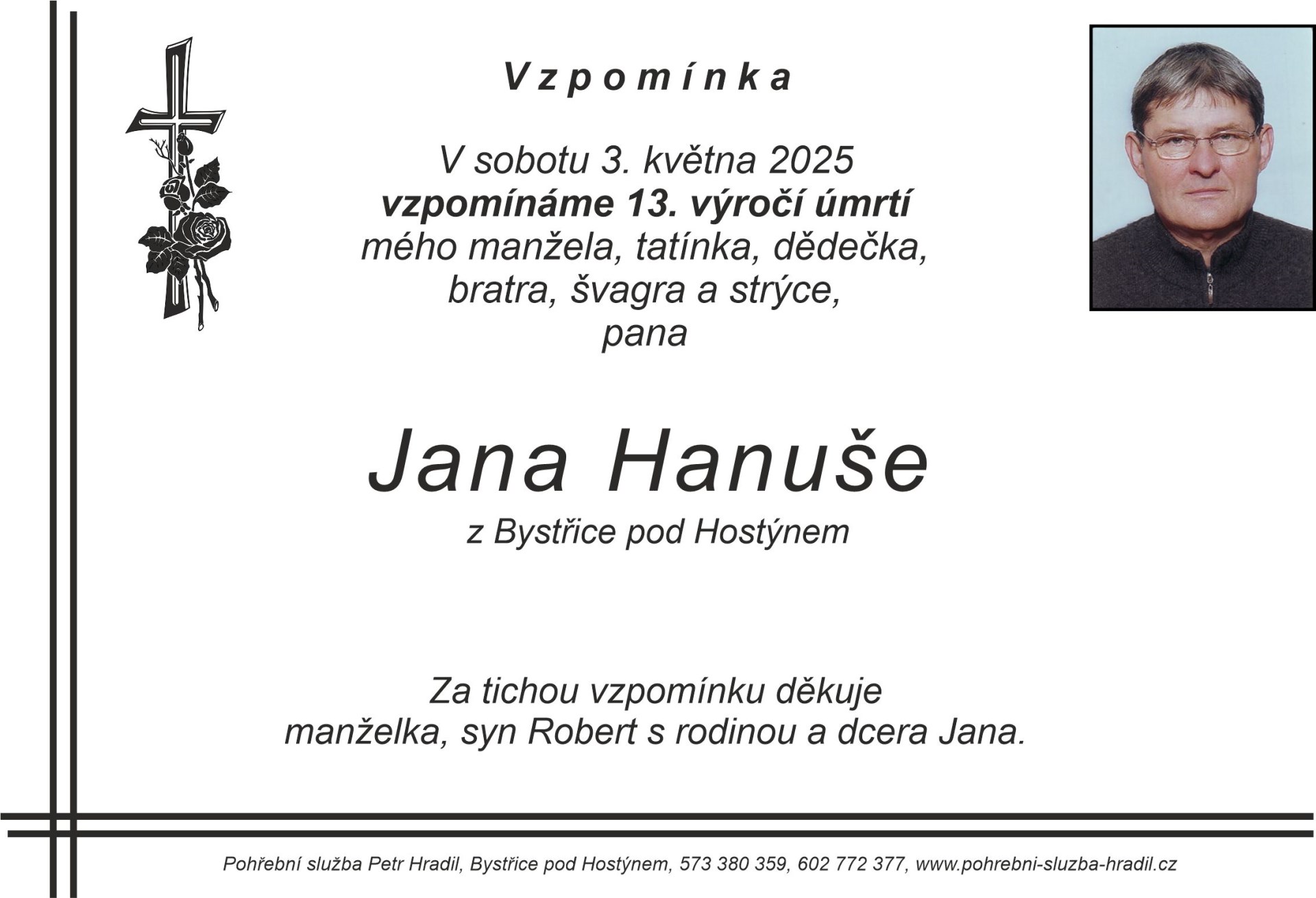 Vzpomínka

V sobotu 3. května 2025
vzpomínáme 13. výročí úmrtí
mého manžela, tatínka, dědečka,
bratra, švagra a strýce,
pana

Jana Hanuše
z Bystřice pod Hostýnem

Za tichou vzpomínku děkuje
manželka, syn Robert s rodinou a dcera Jana.

Pohřební služba Petr Hradil, Bystřice pod Hostýnem, 573 380 359, 602 772 377, www.pohrebni-sluzba-hradil.cz